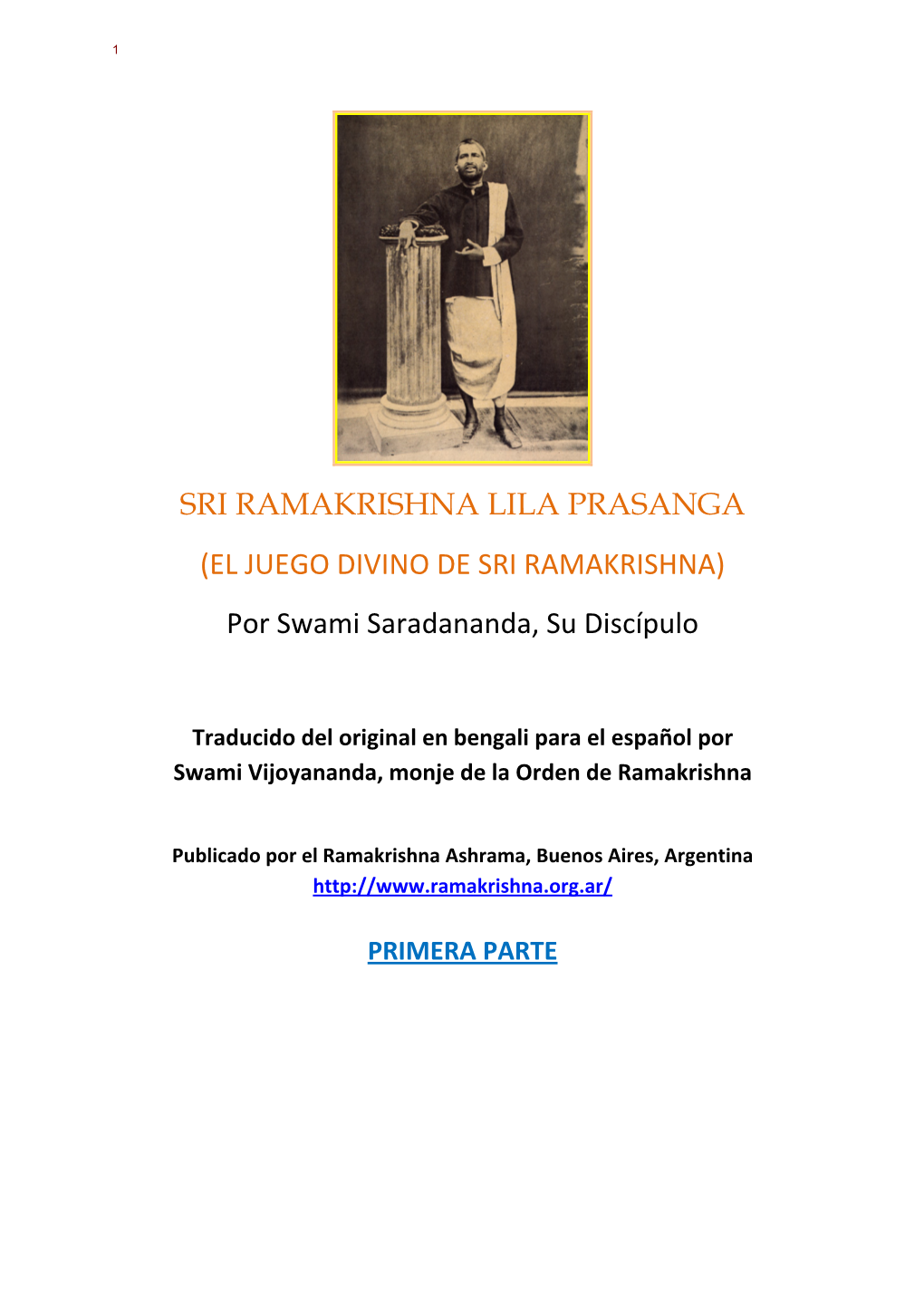 1

SRI RAMAKRISHNA LILA PRASANGA

(EL JUEGO DIVINO DE SRI RAMAKRISHNA)

Por Swami Saradananda, Su Discípulo

Traducido del original en bengali para el español por Swami Vijoyananda, monje de la Orden de Ramakrishna

Publicado por el Ramakrishna Ashrama, Buenos Aires, Argentina
http://www.ramakrishna.org.ar/

PRIMERA PARTE